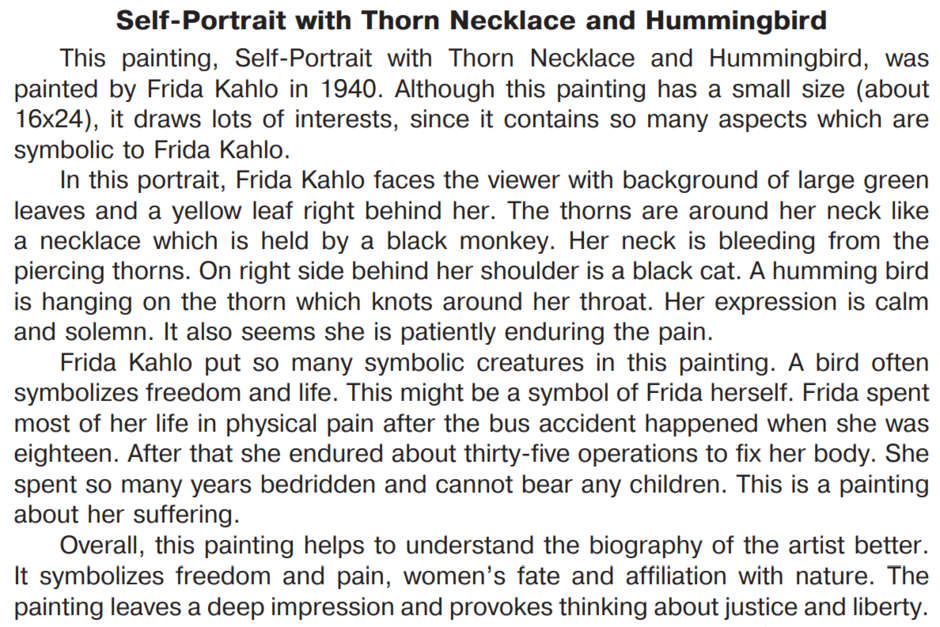 Self-Portrait with Thorn Necklace and Hummingbird

This painting, Self-Portrait with Thorn Necklace and Hummingbird, was painted by Frida Kahlo in 1940. Although this painting has a small size (about 16x24), it draws lots of interests, since it contains so many aspects which are symbolic to Frida Kahlo.

In this portrait, Frida Kahlo faces the viewer with background of large green leaves and a yellow leaf right behind her. The thorns are around her neck like a necklace which is held by a black monkey. Her neck is bleeding from the piercing thorns. On right side behind her shoulder is a black cat. A humming bird is hanging on the thorn which knots around her throat. Her expression is calm and solemn. It also seems she is patiently enduring the pain.

Frida Kahlo put so many symbolic creatures in this painting. A bird often symbolizes freedom and life. This might be a symbol of Frida herself. Frida spent most of her life in physical pain after the bus accident happened when she was eighteen. After that she endured about thirty-five operations to fix her body. She spent so many years bedridden and cannot bear any children. This is a painting about her suffering.

Overall, this painting helps to understand the biography of the artist better. It symbolizes freedom and pain, women's fate and affiliation with nature. The painting leaves a deep impression and provokes thinking about justice and liberty.